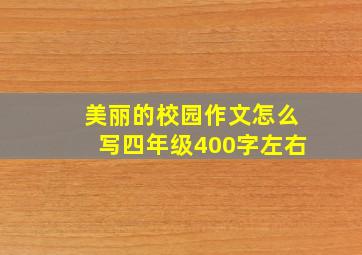 美丽的校园作文怎么写四年级400字左右